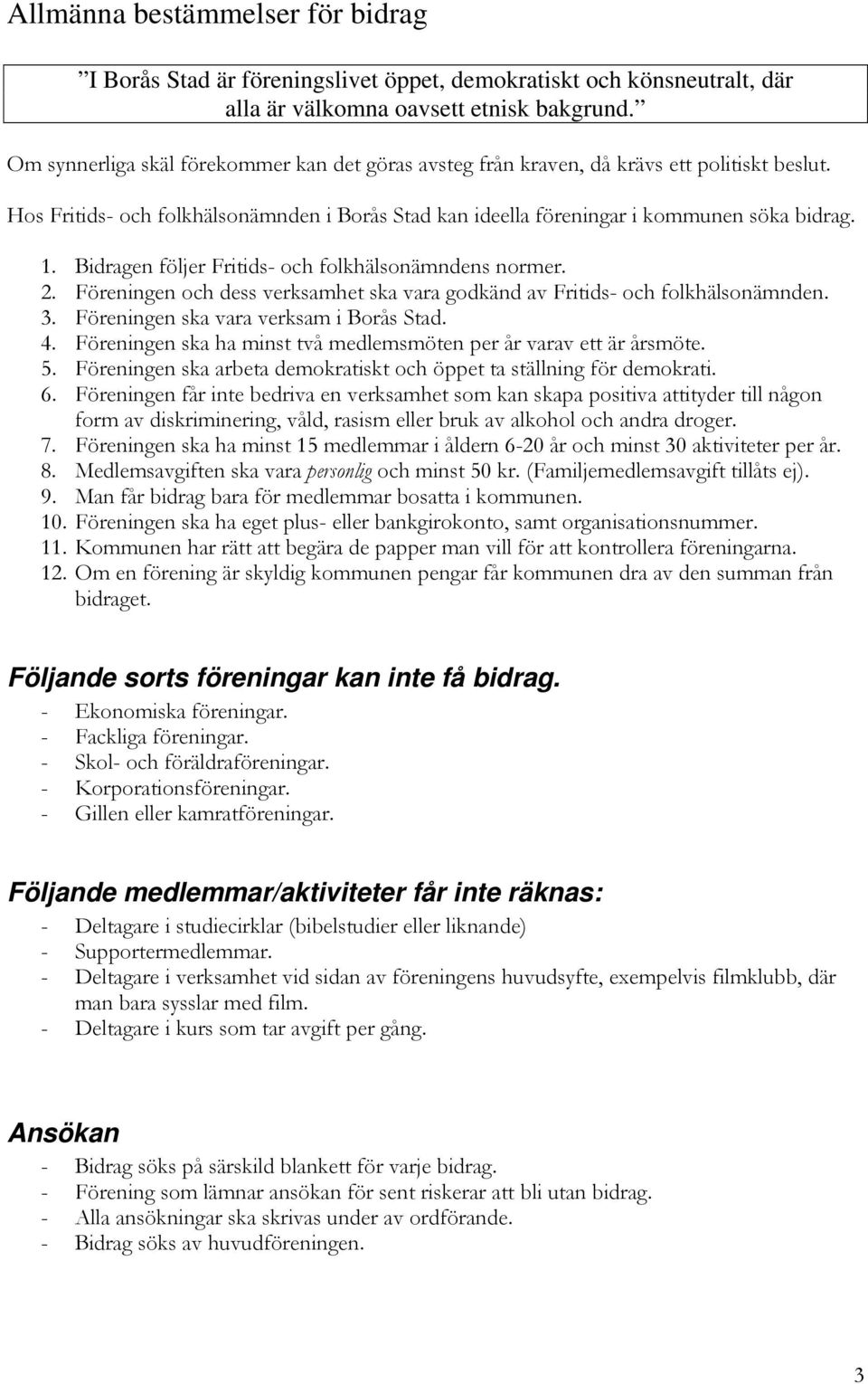 Allmänna bestämmelser för bidrag

”I Borås Stad är föreningslivet öppet, demokratiskt och könsneutralt, där alla är välkomna oavsett etnisk bakgrund.”

Om synnerliga skäl förekommer kan det göras avsteg från kraven, då krävs ett politiskt beslut.

Hos Fritids- och folkhälsonämnden i Borås Stad kan ideella föreningar i kommunen söka bidrag.

1. Bidragen följer Fritids- och folkhälsonämndens normer.
2. Föreningen och dess verksamhet ska vara godkänd av Fritids- och folkhälsonämnden.
3. Föreningen ska vara verksam i Borås Stad.
4. Föreningen ska ha minst två medlemsmöten per år varav ett är årsmöte.
5. Föreningen ska arbeta demokratiskt och öppet ta ställning för demokrati.
6. Föreningen får inte bedriva en verksamhet som kan skapa positiva attityder till någon form av diskriminering, våld, rasism eller bruk av alkohol och andra droger.
7. Föreningen ska ha minst 15 medlemmar i åldern 6-20 år och minst 30 aktiviteter per år.
8. Medlemsavgiften ska vara personlig och minst 50 kr. (Familjemedlemsavgift tillåts ej).
9. Man får bidrag bara för medlemmar bosatta i kommunen.
10. Föreningen ska ha eget plus- eller bankgirokonto, samt organisationsnummer.
11. Kommunen har rätt att begära de papper man vill för att kontrollera föreningarna.
12. Om en förening är skyldig kommunen pengar får kommunen dra av den summan från bidraget.

Följande sorts föreningar kan inte få bidrag.
- Ekonomiska föreningar.
- Fackliga föreningar.
- Skol- och föräldraföreningar.
- Korporationsföreningar.
- Gillen eller kamratföreningar.

Följande medlemmar/aktiviteter får inte räknas:
- Deltagare i studiecirklar (bibelstudier eller liknande)
- Supportermedlemmar.
- Deltagare i verksamhet vid sidan av föreningens huvudsyfte, exempelvis filmklubb, där man bara sysslar med film.
- Deltagare i kurs som tar avgift per gång.

Ansökan
- Bidrag söks på särskild blankett för varje bidrag.
- Förening som lämnar ansökan för sent riskerar att bli utan bidrag.
- Alla ansökningar ska skrivas under av ordförande.
- Bidrag söks av huvudföreningen.

3